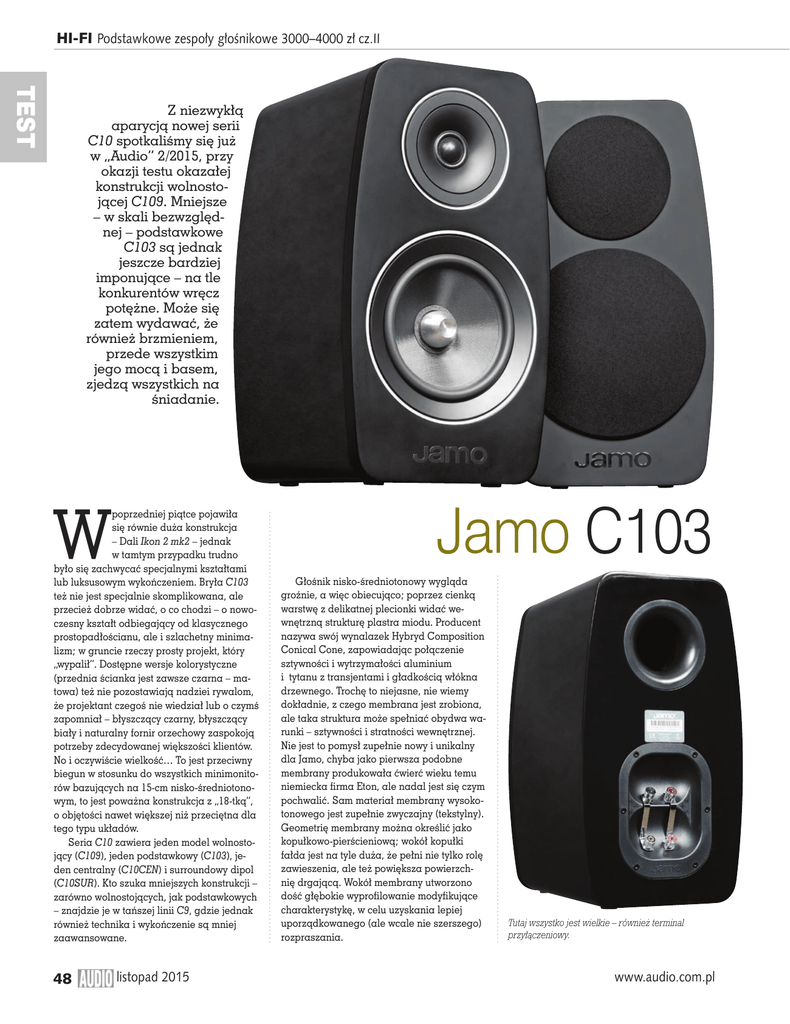 HI-FI Podstawkowe zespoły głośnikowe 3000–4000 zł cz.II

TEST

Z niezwykłą aparycją nowej serii C10 spotkaliśmy się już w „Audio" 2/2015, przy okazji testu okazałej konstrukcji wolnostojącej C109. Mniejsze – w skali bezwzględnej – podstawkowe C103 są jednak jeszcze bardziej imponujące – na tle konkurentów wręcz potężne. Może się zatem wydawać, że również brzmieniem, przede wszystkim jego mocą i basem, zjedzą wszystkich na śniadanie.

Jamo C103

W poprzedniej piątce pojawiła się równie duża konstrukcja – Dali Ikon 2 mk2 – jednak w tamtym przypadku trudno było się zachwycać specjalnymi kształtami lub luksusowym wykończeniem. Bryła C103 też nie jest specjalnie skomplikowana, ale przecież dobrze widać, o co chodzi – o nowoczesny kształt odbiegający od klasycznego prostopadłościanu, ale i szlachetny minimalizm; w gruncie rzeczy prosty projekt, który „wypalił". Dostępne wersje kolorystyczne (przednia ścianka jest zawsze czarna – matowa) też nie pozostawiają nadziei rywalom, że projektant czegoś nie wiedział lub o czymś zapomniał – błyszczący czarny, błyszczący biały i naturalny fornir orzechowy zaspokoją potrzeby zdecydowanej większości klientów. No i oczywiście wielkość… To jest przeciwny biegun w stosunku do wszystkich minimonitorów bazujących na 15-cm nisko-średniotonowym, to jest poważna konstrukcja z „18-tką", o objętości nawet większej niż przeciętna dla tego typu układów.

Seria C10 zawiera jeden model wolnostojący (C109), jeden podstawkowy (C103), jeden centralny (C10CEN) i surroundowy dipol (C10SUR). Kto szuka mniejszych konstrukcji – zarówno wolnostojących, jak podstawkowych – znajdzie je w tańszej linii C9, gdzie jednak również technika i wykończenie są mniej zaawansowane.

Głośnik nisko-średniotonowy wygląda groźnie, a więc obiecująco; poprzez cienką warstwę z delikatnej plecionki widać wewnętrzną strukturę plastra miodu. Producent nazywa swój wynalazek Hybryd Composition Conical Cone, zapowiadając połączenie sztywności i wytrzymałości aluminium i tytanu z transjentami i gładkością włókna drzewnego. Trochę to niejasne, nie wiemy dokładnie, z czego membrana jest zrobiona, ale taka struktura może spełniać obydwa warunki – sztywności i stratności wewnętrznej. Nie jest to pomysł zupełnie nowy i unikalny dla Jamo, chyba jako pierwsza podobne membrany produkowała ćwierć wieku temu niemiecka firma Eton, ale nadal jest się czym pochwalić. Sam materiał membrany wysokotonowego jest zupełnie zwyczajny (tekstylny). Geometrię membrany można określić jako kopułkowo-pierścieniową; wokół kopułki fałda jest na tyle duża, że pełni nie tylko rolę zawieszenia, ale też powiększa powierzchnię drgającą. Wokół membrany utworzono dość głębokie wyprofilowanie modyfikujące charakterystykę, w celu uzyskania lepiej uporządkowanego (ale wcale nie szerszego) rozpraszania.

Tutaj wszystko jest wielkie – również terminal przyłączeniowy.

48 AUDIO listopad 2015

www.audio.com.pl